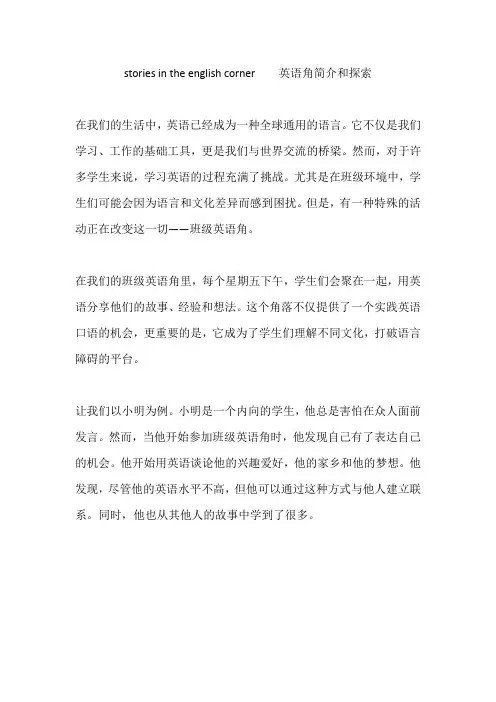 stories in the english corner　　英语角简介和探索

在我们的生活中，英语已经成为一种全球通用的语言。它不仅是我们学习、工作的基础工具，更是我们与世界交流的桥梁。然而，对于许多学生来说，学习英语的过程充满了挑战。尤其是在班级环境中，学生们可能会因为语言和文化差异而感到困扰。但是，有一种特殊的活动正在改变这一切——班级英语角。

在我们的班级英语角里，每个星期五下午，学生们会聚在一起，用英语分享他们的故事、经验和想法。这个角落不仅提供了一个实践英语口语的机会，更重要的是，它成为了学生们理解不同文化，打破语言障碍的平台。

让我们以小明为例。小明是一个内向的学生，他总是害怕在众人面前发言。然而，当他开始参加班级英语角时，他发现自己有了表达自己的机会。他开始用英语谈论他的兴趣爱好，他的家乡和他的梦想。他发现，尽管他的英语水平不高，但他可以通过这种方式与他人建立联系。同时，他也从其他人的故事中学到了很多。